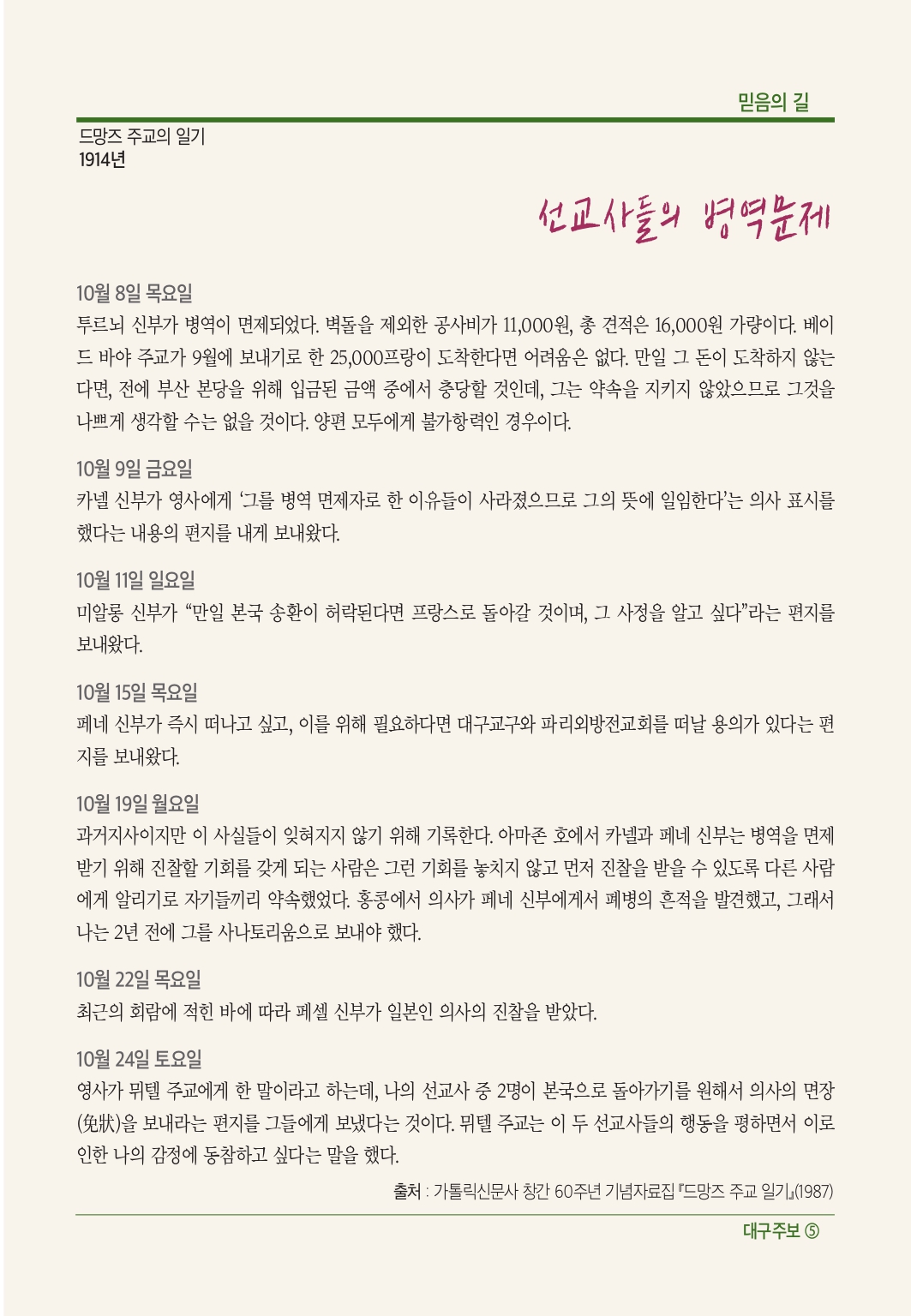 믿음의 길

드망즈 주교의 일기
1914년

선교사들의 병역문제

10월 8일 목요일
투르뇌 신부가 병역이 면제되었다. 벽돌을 제외한 공사비가 11,000원, 총 견적은 16,000원 가량이다. 베이드 바야 주교가 9월에 보내기로 한 25,000프랑이 도착한다면 어려움은 없다. 만일 그 돈이 도착하지 않는다면, 전에 부산 본당을 위해 입금된 금액 중에서 충당할 것인데, 그는 약속을 지키지 않았으므로 그것을 나쁘게 생각할 수는 없을 것이다. 양편 모두에게 불가항력인 경우이다.

10월 9일 금요일
카넬 신부가 영사에게 '그를 병역 면제자로 한 이유들이 사라졌으므로 그의 뜻에 일임한다'는 의사 표시를 했다는 내용의 편지를 내게 보내왔다.

10월 11일 일요일
미알롱 신부가 "만일 본국 송환이 허락된다면 프랑스로 돌아갈 것이며, 그 사정을 알고 싶다"라는 편지를 보내왔다.

10월 15일 목요일
페네 신부가 즉시 떠나고 싶고, 이를 위해 필요하다면 대구교구와 파리외방전교회를 떠날 용의가 있다는 편지를 보내왔다.

10월 19일 월요일
과거지사이지만 이 사실들이 잊혀지지 않기 위해 기록한다. 아마존 호에서 카넬과 페네 신부는 병역을 면제받기 위해 진찰할 기회를 갖게 되는 사람은 그런 기회를 놓치지 않고 먼저 진찰을 받을 수 있도록 다른 사람에게 알리기로 자기들끼리 약속했었다. 홍콩에서 의사가 페네 신부에게서 폐병의 흔적을 발견했고, 그래서 나는 2년 전에 그를 사나토리움으로 보내야 했다.

10월 22일 목요일
최근의 회람에 적힌 바에 따라 페셀 신부가 일본인 의사의 진찰을 받았다.

10월 24일 토요일
영사가 뮈텔 주교에게 한 말이라고 하는데, 나의 선교사 중 2명이 본국으로 돌아가기를 원해서 의사의 면장(免狀)을 보내라는 편지를 그들에게 보냈다는 것이다. 뮈텔 주교는 이 두 선교사들의 행동을 평하면서 이로 인한 나의 감정에 동참하고 싶다는 말을 했다.

출처 : 가톨릭신문사 창간 60주년 기념자료집 『드망즈 주교 일기』(1987)

대구주보 ⑤